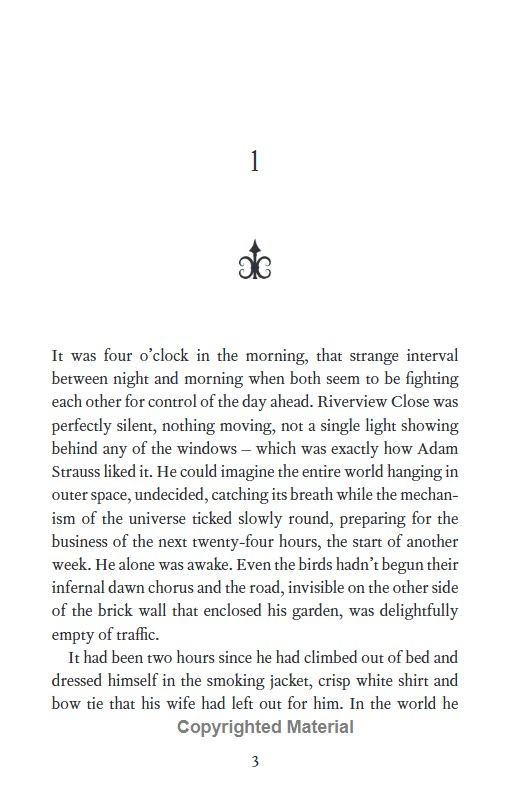 1

It was four o'clock in the morning, that strange interval between night and morning when both seem to be fighting each other for control of the day ahead. Riverview Close was perfectly silent, nothing moving, not a single light showing behind any of the windows – which was exactly how Adam Strauss liked it. He could imagine the entire world hanging in outer space, undecided, catching its breath while the mechanism of the universe ticked slowly round, preparing for the business of the next twenty-four hours, the start of another week. He alone was awake. Even the birds hadn't begun their infernal dawn chorus and the road, invisible on the other side of the brick wall that enclosed his garden, was delightfully empty of traffic.

It had been two hours since he had climbed out of bed and dressed himself in the smoking jacket, crisp white shirt and bow tie that his wife had left out for him. In the world he

Copyrighted Material

3